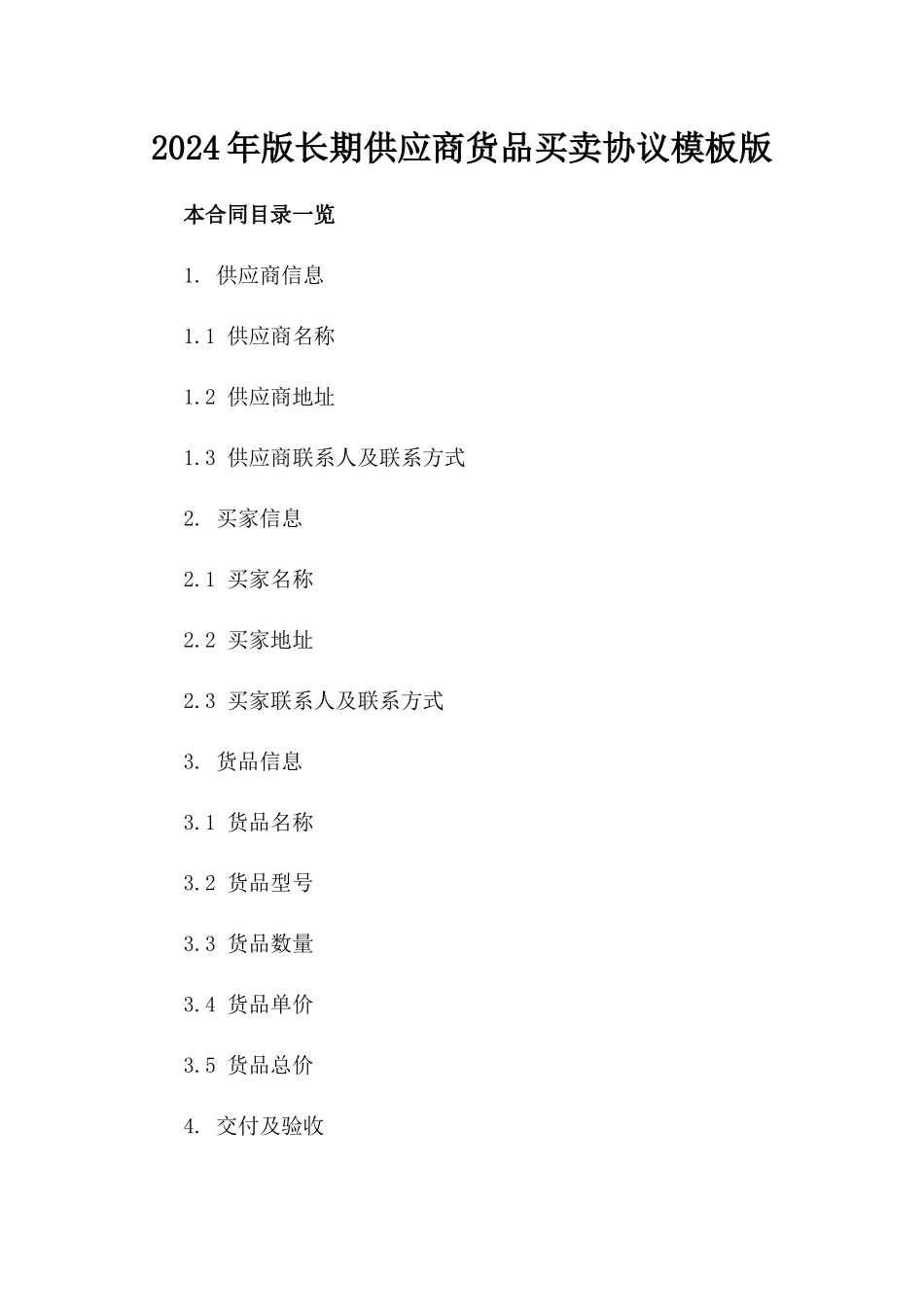 2024年版长期供应商货品买卖协议模板版

本合同目录一览

1. 供应商信息

1.1 供应商名称

1.2 供应商地址

1.3 供应商联系人及联系方式

2. 买家信息

2.1 买家名称

2.2 买家地址

2.3 买家联系人及联系方式

3. 货品信息

3.1 货品名称

3.2 货品型号

3.3 货品数量

3.4 货品单价

3.5 货品总价

4. 交付及验收